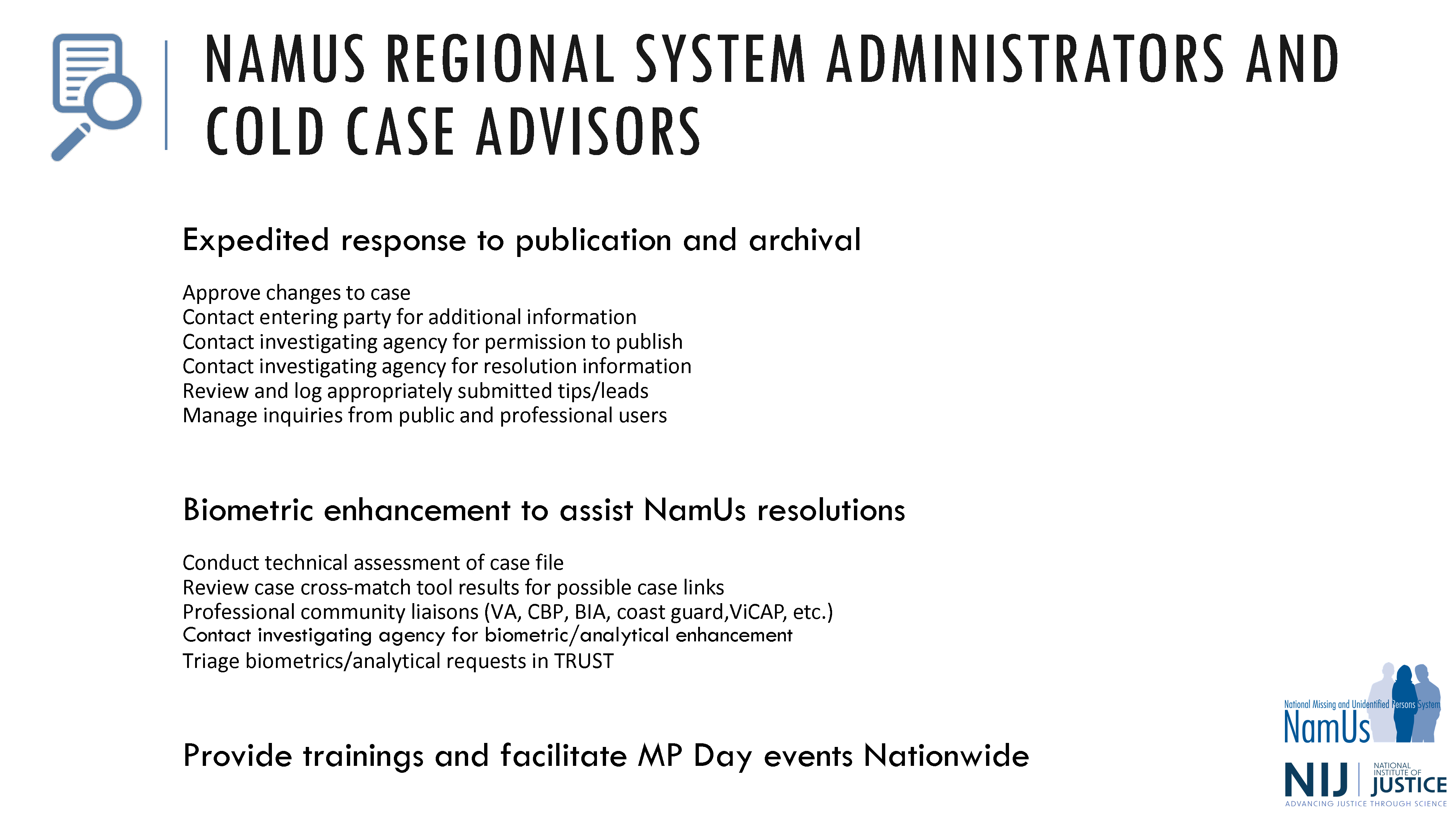 NAMUS REGIONAL SYSTEM ADMINISTRATORS AND COLD CASE ADVISORS

Expedited response to publication and archival

Approve changes to case
Contact entering party for additional information
Contact investigating agency for permission to publish
Contact investigating agency for resolution information
Review and log appropriately submitted tips/leads
Manage inquiries from public and professional users

Biometric enhancement to assist NamUs resolutions

Conduct technical assessment of case file
Review case cross-match tool results for possible case links
Professional community liaisons (VA, CBP, BIA, coast guard,ViCAP, etc.)
Contact investigating agency for biometric/analytical enhancement
Triage biometrics/analytical requests in TRUST

Provide trainings and facilitate MP Day events Nationwide

National Missing and Unidentified Persons System
NamUs

NIJ NATIONAL INSTITUTE OF JUSTICE
ADVANCING JUSTICE THROUGH SCIENCE